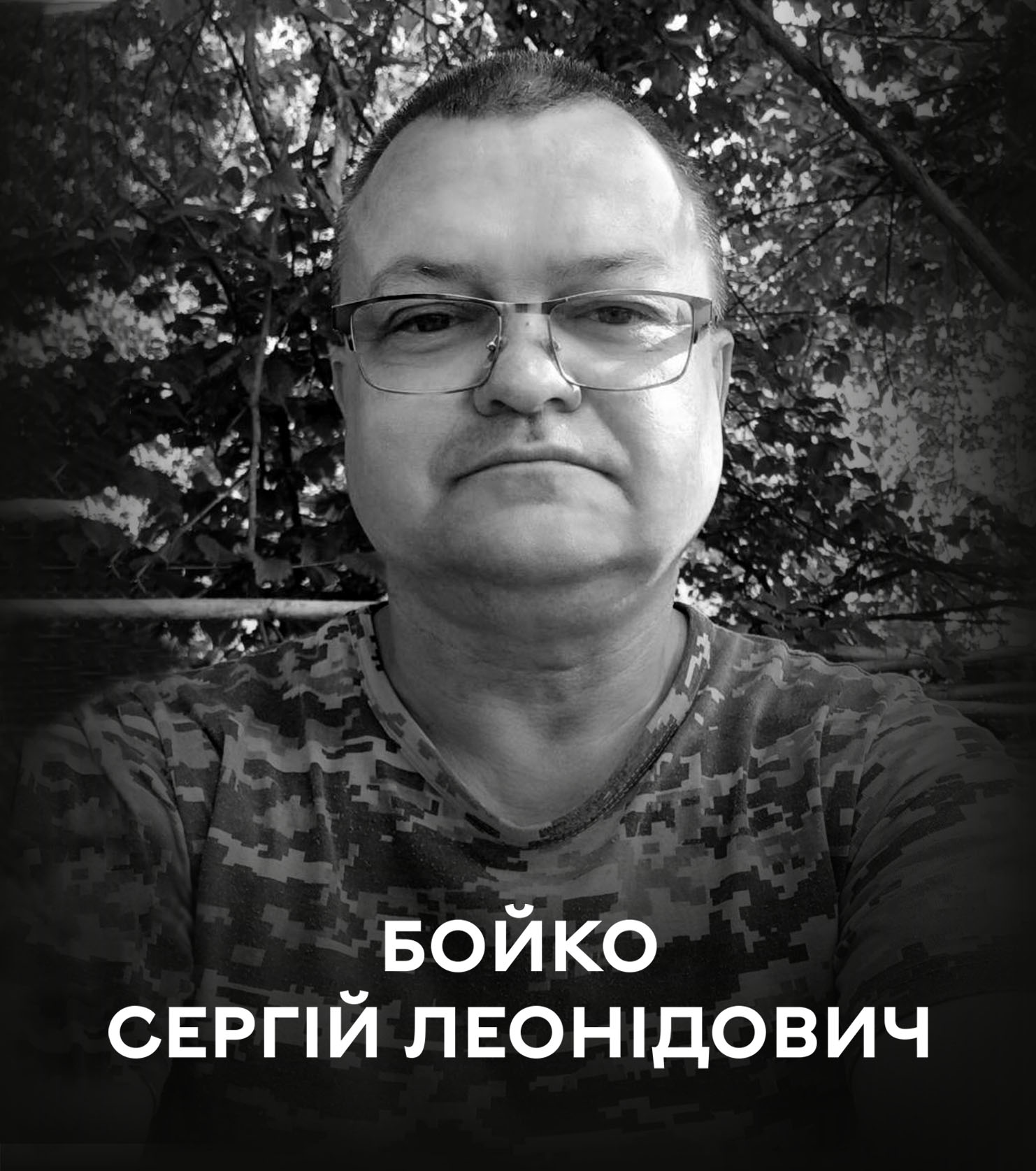 БОЙКО
СЕРГІЙ ЛЕОНІДОВИЧ